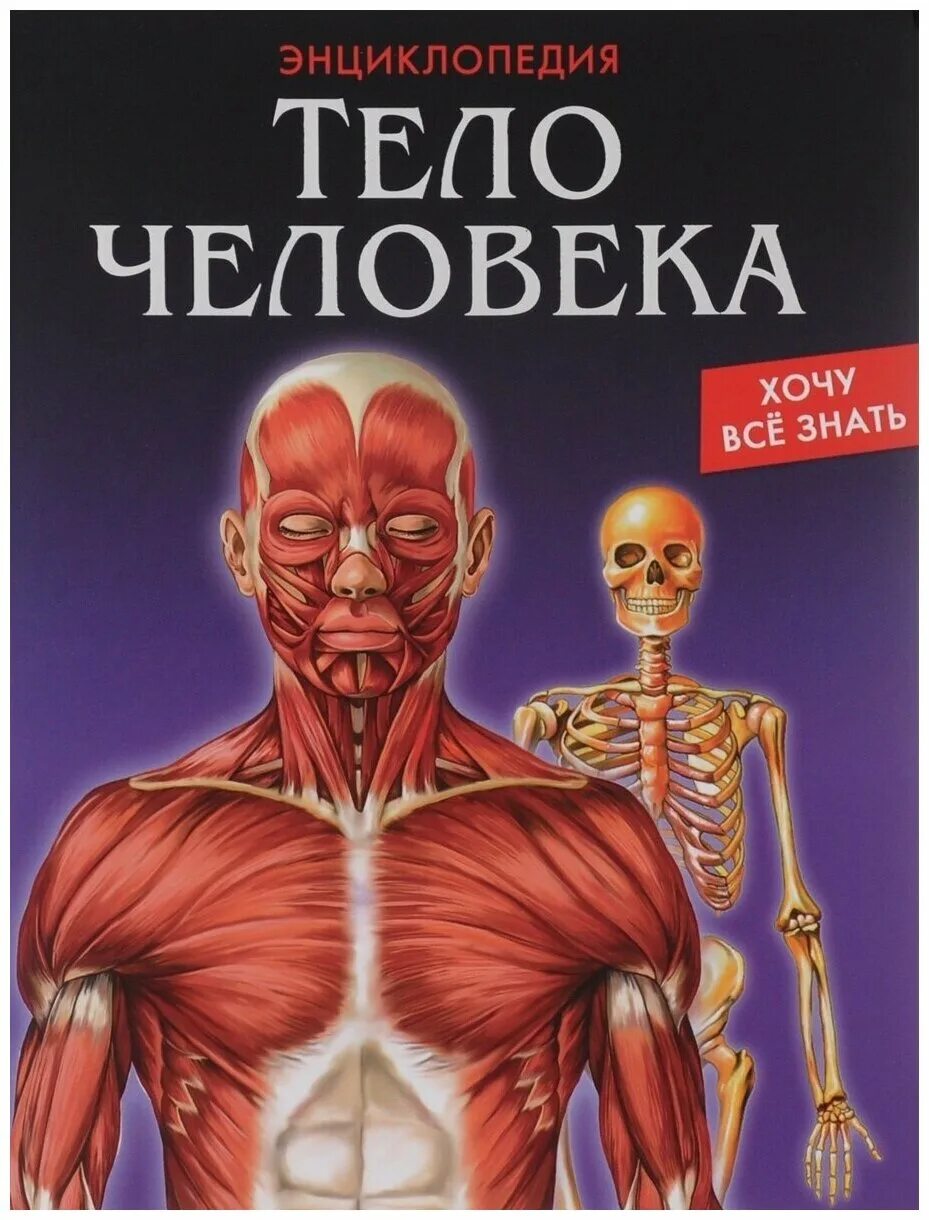 ЭНЦИКЛОПЕДИЯ

ТЕЛО ЧЕЛОВЕКА

ХОЧУ ВСЁ ЗНАТЬ